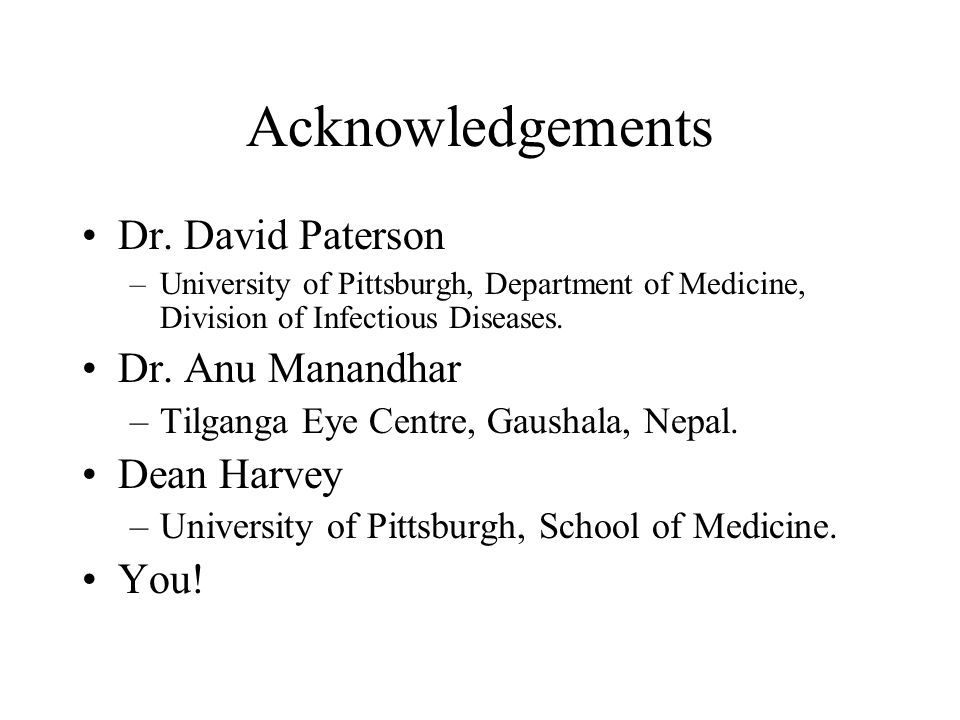 Acknowledgements

• Dr. David Paterson
– University of Pittsburgh, Department of Medicine, Division of Infectious Diseases.
• Dr. Anu Manandhar
– Tilganga Eye Centre, Gaushala, Nepal.
• Dean Harvey
– University of Pittsburgh, School of Medicine.
• You!